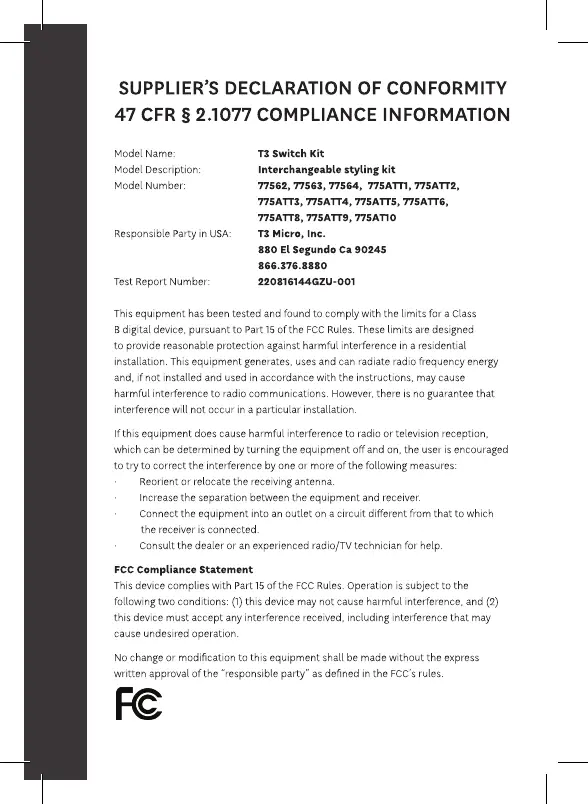 SUPPLIER'S DECLARATION OF CONFORMITY
47 CFR § 2.1077 COMPLIANCE INFORMATION

| | |
|---|---|
| Model Name: | T3 Switch Kit |
| Model Description: | Interchangeable styling kit |
| Model Number: | 77562, 77563, 77564, 775ATT1, 775ATT2, 775ATT3, 775ATT4, 775ATT5, 775ATT6, 775ATT8, 775ATT9, 775AT10 |
| Responsible Party in USA: | T3 Micro, Inc. 880 El Segundo Ca 90245 866.376.8880 |
| Test Report Number: | 220816144GZU-001 |

This equipment has been tested and found to comply with the limits for a Class B digital device, pursuant to Part 15 of the FCC Rules. These limits are designed to provide reasonable protection against harmful interference in a residential installation. This equipment generates, uses and can radiate radio frequency energy and, if not installed and used in accordance with the instructions, may cause harmful interference to radio communications. However, there is no guarantee that interference will not occur in a particular installation.

If this equipment does cause harmful interference to radio or television reception, which can be determined by turning the equipment off and on, the user is encouraged to try to correct the interference by one or more of the following measures:
· Reorient or relocate the receiving antenna.
· Increase the separation between the equipment and receiver.
· Connect the equipment into an outlet on a circuit different from that to which the receiver is connected.
· Consult the dealer or an experienced radio/TV technician for help.

FCC Compliance Statement
This device complies with Part 15 of the FCC Rules. Operation is subject to the following two conditions: (1) this device may not cause harmful interference, and (2) this device must accept any interference received, including interference that may cause undesired operation.

No change or modification to this equipment shall be made without the express written approval of the "responsible party" as defined in the FCC's rules.

FC